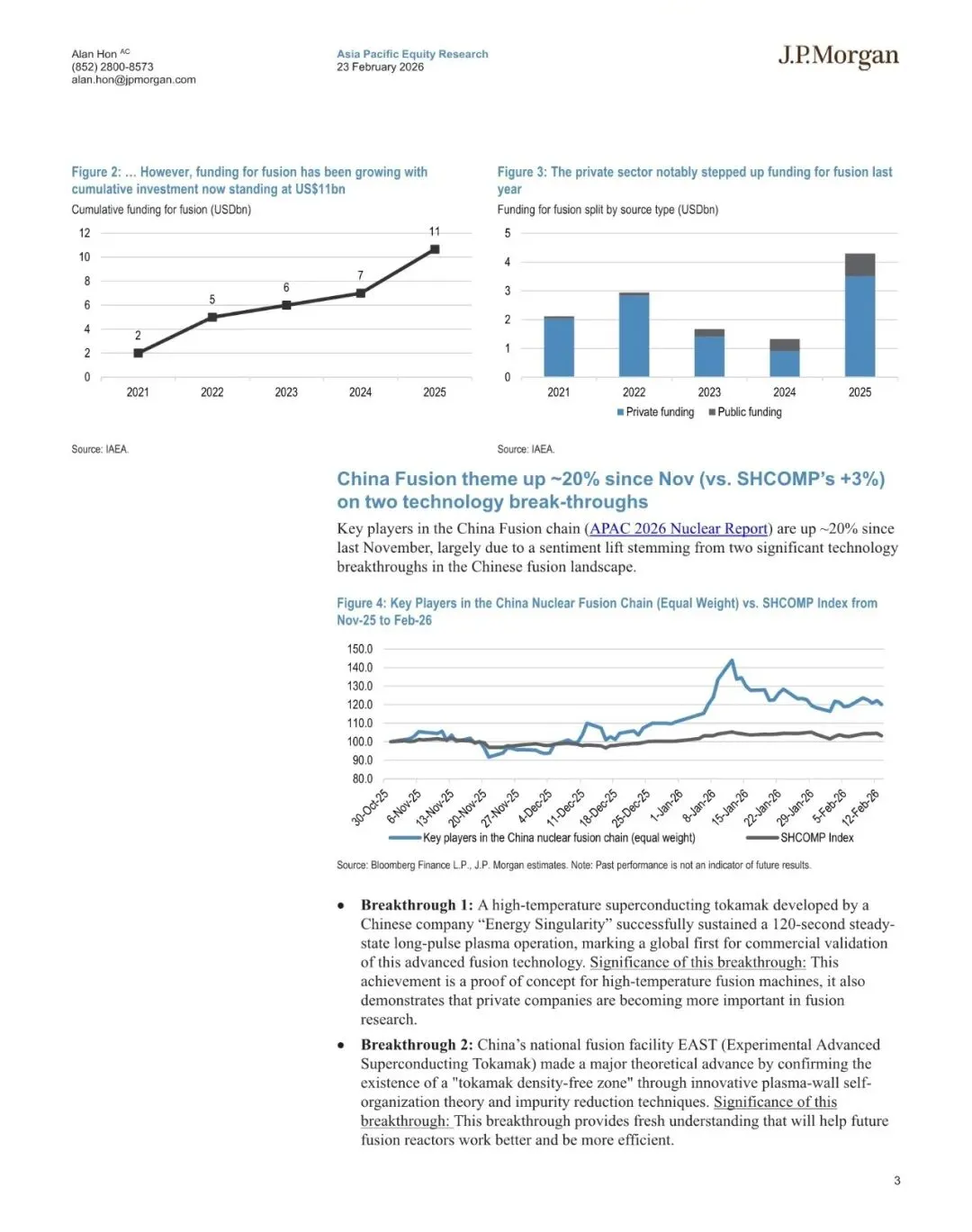 Alan Hon AC
(852) 2800-8573
alan.hon@jpmorgan.com

Asia Pacific Equity Research
23 February 2026

J.P.Morgan

Figure 2: ... However, funding for fusion has been growing with cumulative investment now standing at US$11bn

Cumulative funding for fusion (USDbn)

12
10
8
6
4
2
0

2
5
6
7
11

2021 2022 2023 2024 2025

Source: IAEA.

Figure 3: The private sector notably stepped up funding for fusion last year

Funding for fusion split by source type (USDbn)

5
4
3
2
1
0

2021 2022 2023 2024 2025

Private funding Public funding

Source: IAEA.

China Fusion theme up ~20% since Nov (vs. SHCOMP's +3%) on two technology break-throughs

Key players in the China Fusion chain (APAC 2026 Nuclear Report) are up ~20% since last November, largely due to a sentiment lift stemming from two significant technology breakthroughs in the Chinese fusion landscape.

Figure 4: Key Players in the China Nuclear Fusion Chain (Equal Weight) vs. SHCOMP Index from Nov-25 to Feb-26

150.0
140.0
130.0
120.0
110.0
100.0
90.0
80.0

30-Oct-25 6-Nov-25 13-Nov-25 20-Nov-25 27-Nov-25 4-Dec-25 11-Dec-25 18-Dec-25 25-Dec-25 1-Jan-26 8-Jan-26 15-Jan-26 22-Jan-26 29-Jan-26 5-Feb-26 12-Feb-26

Key players in the China nuclear fusion chain (equal weight) SHCOMP Index

Source: Bloomberg Finance L.P., J.P. Morgan estimates. Note: Past performance is not an indicator of future results.

• **Breakthrough 1:** A high-temperature superconducting tokamak developed by a Chinese company "Energy Singularity" successfully sustained a 120-second steady-state long-pulse plasma operation, marking a global first for commercial validation of this advanced fusion technology. Significance of this breakthrough: This achievement is a proof of concept for high-temperature fusion machines, it also demonstrates that private companies are becoming more important in fusion research.

• **Breakthrough 2:** China's national fusion facility EAST (Experimental Advanced Superconducting Tokamak) made a major theoretical advance by confirming the existence of a "tokamak density-free zone" through innovative plasma-wall self-organization theory and impurity reduction techniques. Significance of this breakthrough: This breakthrough provides fresh understanding that will help future fusion reactors work better and be more efficient.

3